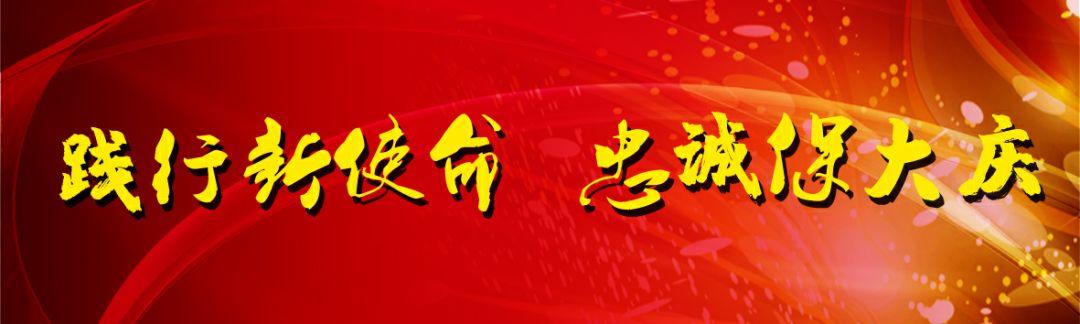 践行新使命 忠诚保大庆